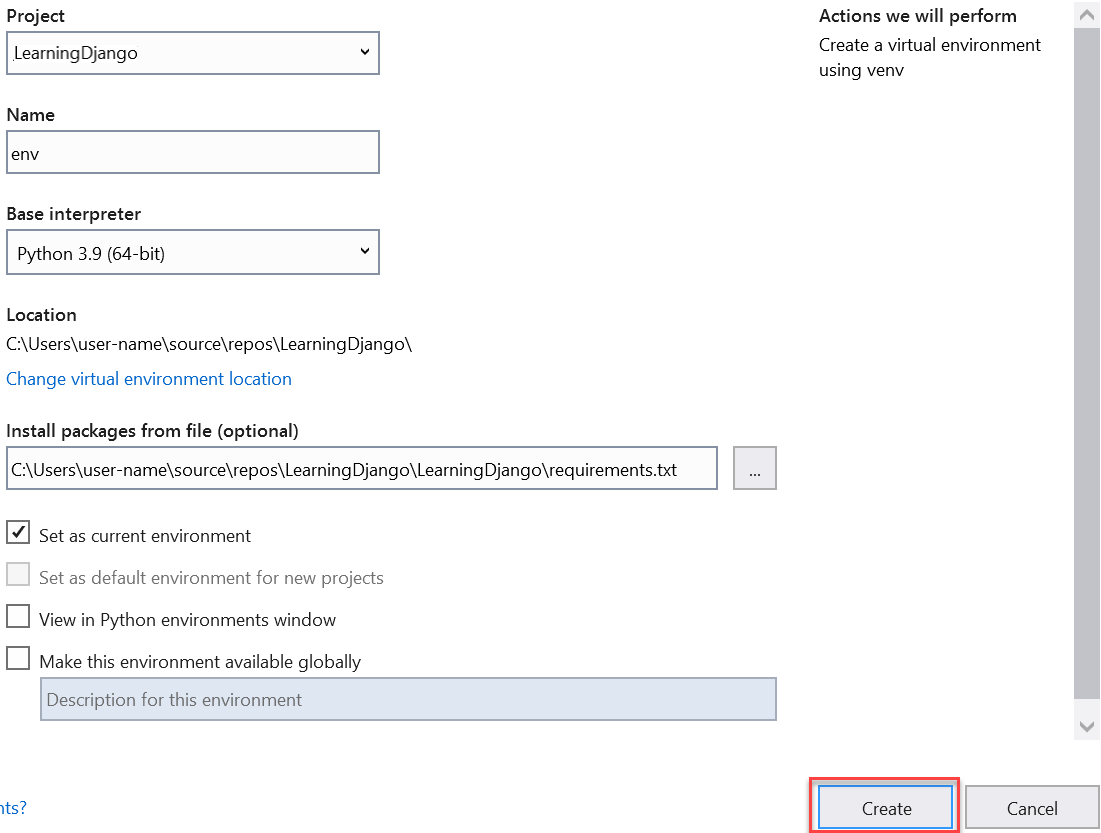 Project
LearningDjango

Name
env

Base interpreter
Python 3.9 (64-bit)

Location
C:\Users\user-name\source\repos\LearningDjango\
Change virtual environment location

Install packages from file (optional)
C:\Users\user-name\source\repos\LearningDjango\LearningDjango\requirements.txt
...

Set as current environment
Set as default environment for new projects
View in Python environments window
Make this environment available globally
Description for this environment

Actions we will perform
Create a virtual environment using venv

nts?
Create
Cancel